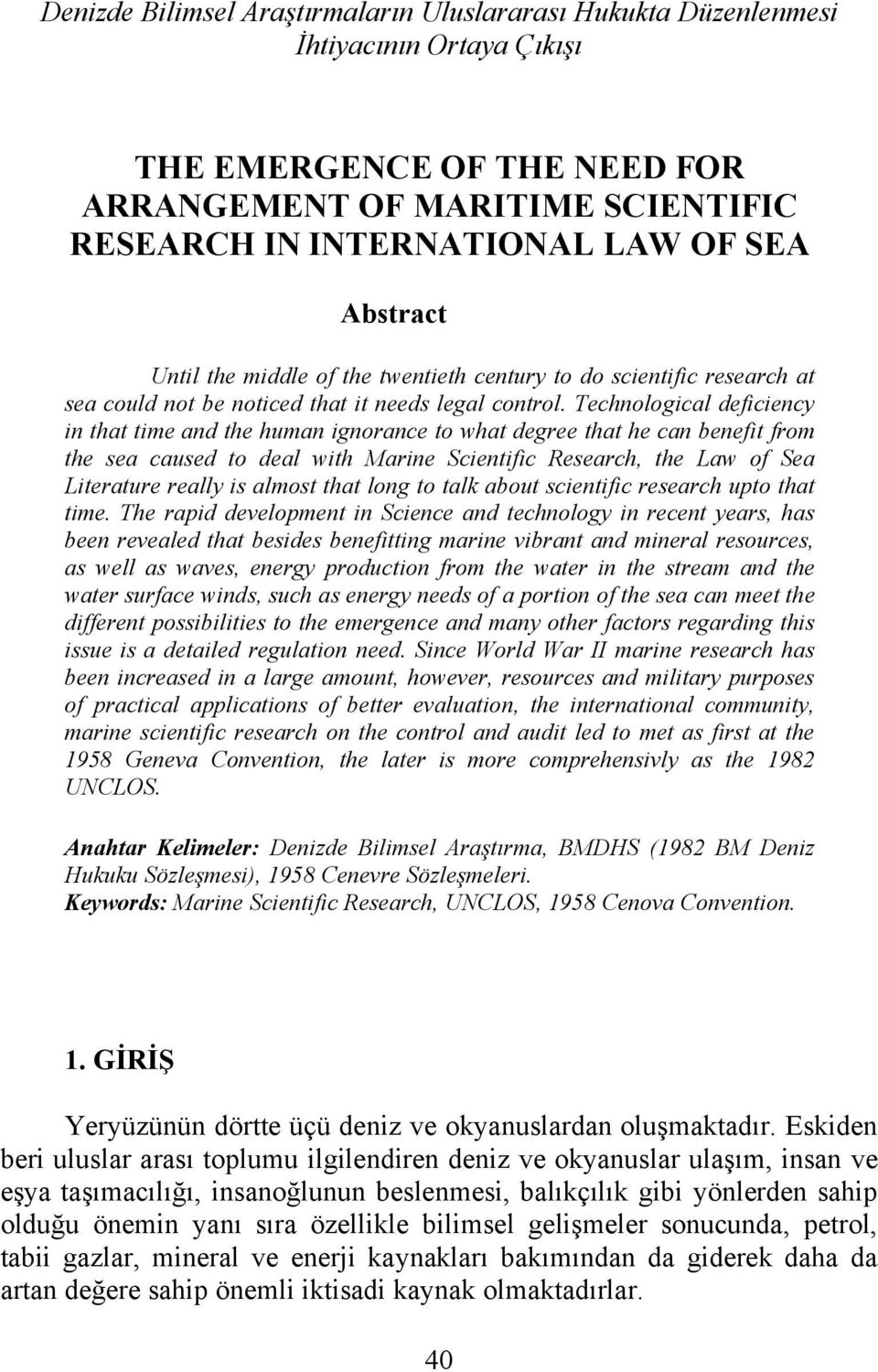 Denizde Bilimsel Araştırmaların Uluslararası Hukukta Düzenlenmesi İhtiyacının Ortaya Çıkışı

THE EMERGENCE OF THE NEED FOR ARRANGEMENT OF MARITIME SCIENTIFIC RESEARCH IN INTERNATIONAL LAW OF SEA

Abstract

Until the middle of the twentieth century to do scientific research at sea could not be noticed that it needs legal control. Technological deficiency in that time and the human ignorance to what degree that he can benefit from the sea caused to deal with Marine Scientific Research, the Law of Sea Literature really is almost that long to talk about scientific research upto that time. The rapid development in Science and technology in recent years, has been revealed that besides benefitting marine vibrant and mineral resources, as well as waves, energy production from the water in the stream and the water surface winds, such as energy needs of a portion of the sea can meet the different possibilities to the emergence and many other factors regarding this issue is a detailed regulation need. Since World War II marine research has been increased in a large amount, however, resources and military purposes of practical applications of better evaluation, the international community, marine scientific research on the control and audit led to met as first at the 1958 Geneva Convention, the later is more comprehensivly as the 1982 UNCLOS.

Anahtar Kelimeler: Denizde Bilimsel Araştırma, BMDHS (1982 BM Deniz Hukuku Sözleşmesi), 1958 Cenevre Sözleşmeleri.
Keywords: Marine Scientific Research, UNCLOS, 1958 Cenova Convention.

1. GİRİŞ

Yeryüzünün dörtte üçü deniz ve okyanuslardan oluşmaktadır. Eskiden beri uluslar arası toplumu ilgilendiren deniz ve okyanuslar ulaşım, insan ve eşya taşımacılığı, insanoğlunun beslenmesi, balıkçılık gibi yönlerden sahip olduğu önemin yanı sıra özellikle bilimsel gelişmeler sonucunda, petrol, tabii gazlar, mineral ve enerji kaynakları bakımından da giderek daha da artan değere sahip önemli iktisadi kaynak olmaktadırlar.

40